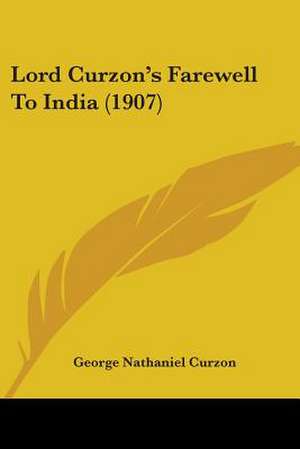 Lord Curzon's Farewell To India (1907)

George Nathaniel Curzon